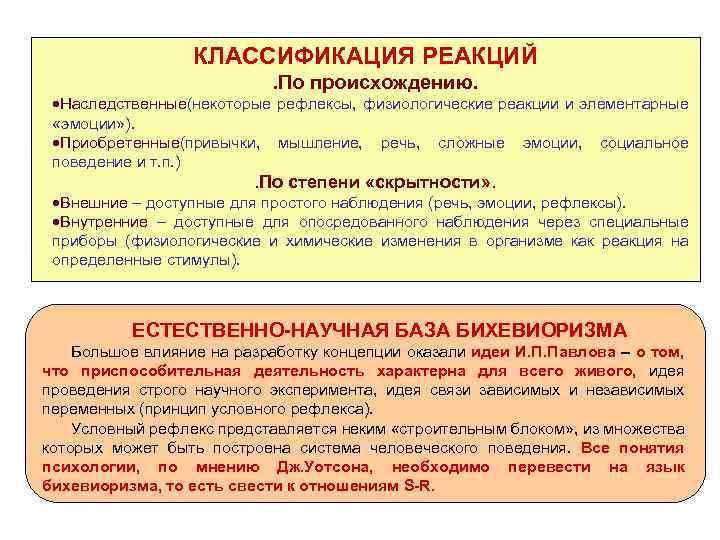 КЛАССИФИКАЦИЯ РЕАКЦИЙ

.По происхождению.

•Наследственные(некоторые рефлексы, физиологические реакции и элементарные «эмоции»).

•Приобретенные(привычки, мышление, речь, сложные эмоции, социальное поведение и т.п.)

.По степени «скрытности».

•Внешние – доступные для простого наблюдения (речь, эмоции, рефлексы).

•Внутренние – доступные для опосредованного наблюдения через специальные приборы (физиологические и химические изменения в организме как реакция на определенные стимулы).

ЕСТЕСТВЕННО-НАУЧНАЯ БАЗА БИХЕВИОРИЗМА

Большое влияние на разработку концепции оказали идеи И.П.Павлова – о том, что приспособительная деятельность характерна для всего живого, идея проведения строго научного эксперимента, идея связи зависимых и независимых переменных (принцип условного рефлекса).

Условный рефлекс представляется неким «строительным блоком», из множества которых может быть построена система человеческого поведения. Все понятия психологии, по мнению Дж.Уотсона, необходимо перевести на язык бихевиоризма, то есть свести к отношениям S-R.